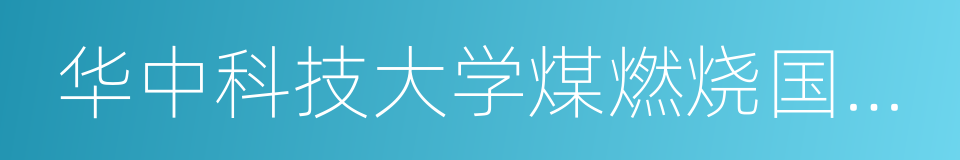 华中科技大学煤燃烧国...